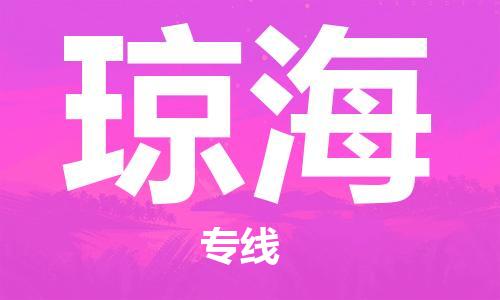 琼海

专线